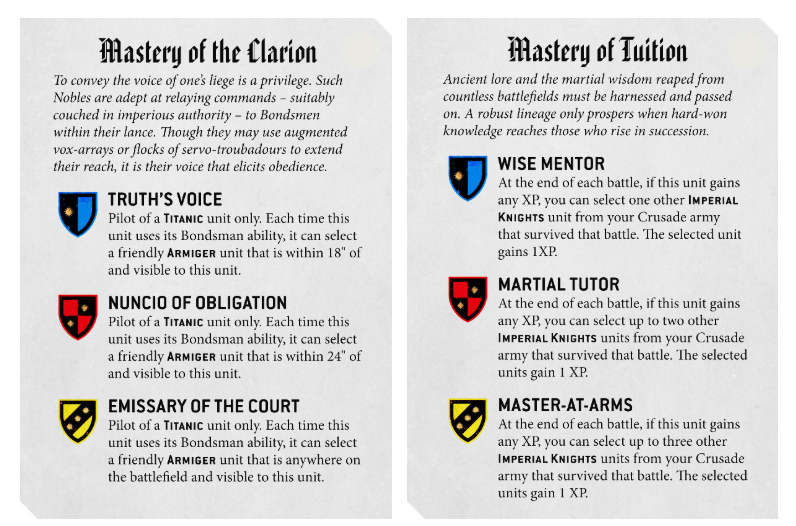 Mastery of the Clarion

To convey the voice of one's liege is a privilege. Such Nobles are adept at relaying commands – suitably couched in imperious authority – to Bondsmen within their lance. Though they may use augmented vox-arrays or flocks of servo-troubadours to extend their reach, it is their voice that elicits obedience.

TRUTH'S VOICE
Pilot of a TITANIC unit only. Each time this unit uses its Bondsman ability, it can select a friendly ARMIGER unit that is within 18" of and visible to this unit.

NUNCIO OF OBLIGATION
Pilot of a TITANIC unit only. Each time this unit uses its Bondsman ability, it can select a friendly ARMIGER unit that is within 24" of and visible to this unit.

EMISSARY OF THE COURT
Pilot of a TITANIC unit only. Each time this unit uses its Bondsman ability, it can select a friendly ARMIGER unit that is anywhere on the battlefield and visible to this unit.

Mastery of Tuition

Ancient lore and the martial wisdom reaped from countless battlefields must be harnessed and passed on. A robust lineage only prospers when hard-won knowledge reaches those who rise in succession.

WISE MENTOR
At the end of each battle, if this unit gains any XP, you can select one other IMPERIAL KNIGHTS unit from your Crusade army that survived that battle. The selected unit gains 1XP.

MARTIAL TUTOR
At the end of each battle, if this unit gains any XP, you can select up to two other IMPERIAL KNIGHTS units from your Crusade army that survived that battle. The selected units gain 1 XP.

MASTER-AT-ARMS
At the end of each battle, if this unit gains any XP, you can select up to three other IMPERIAL KNIGHTS units from your Crusade army that survived that battle. The selected units gain 1 XP.